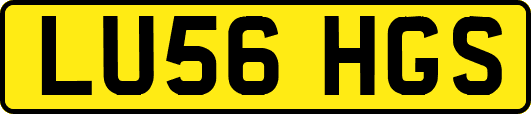 LU56 HGS